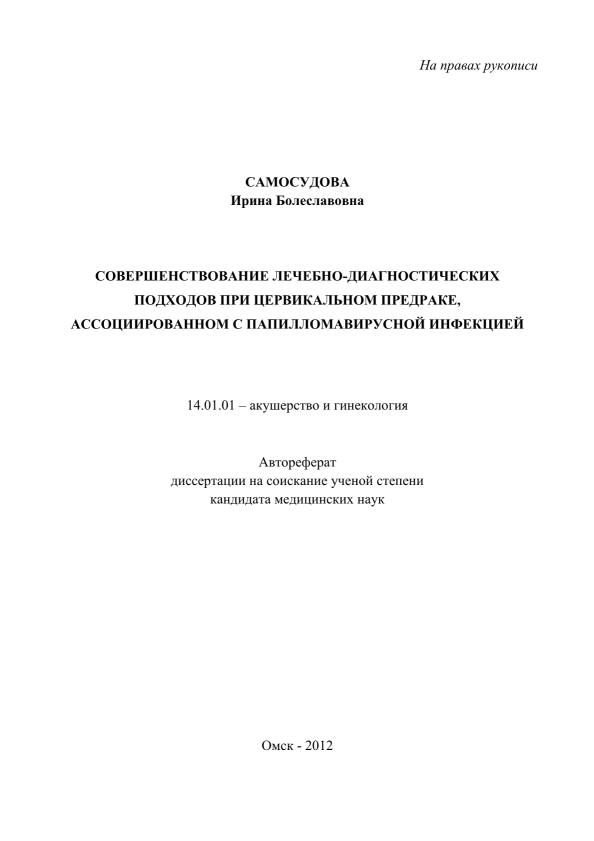 На правах рукописи

САМОСУДОВА
Ирина Болеславовна

СОВЕРШЕНСТВОВАНИЕ ЛЕЧЕБНО-ДИАГНОСТИЧЕСКИХ ПОДХОДОВ ПРИ ЦЕРВИКАЛЬНОМ ПРЕДРАКЕ, АССОЦИИРОВАННОМ С ПАПИЛЛОМАВИРУСНОЙ ИНФЕКЦИЕЙ

14.01.01 – акушерство и гинекология

Автореферат
диссертации на соискание ученой степени
кандидата медицинских наук

Омск - 2012